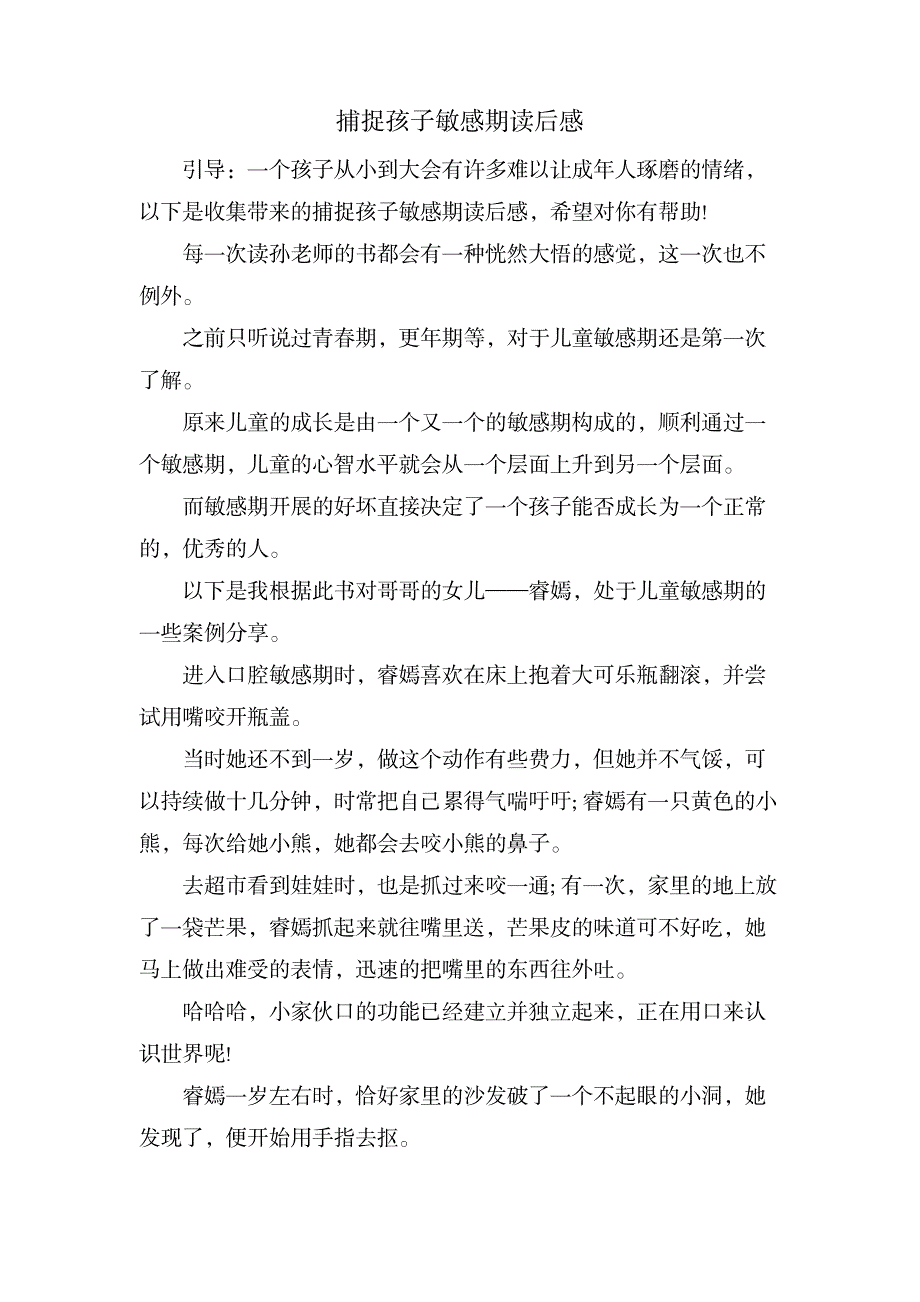 捕捉孩子敏感期读后感

引导：一个孩子从小到大会有许多难以让成年人琢磨的情绪，以下是收集带来的捕捉孩子敏感期读后感，希望对你有帮助!

每一次读孙老师的书都会有一种恍然大悟的感觉，这一次也不例外。

之前只听说过青春期，更年期等，对于儿童敏感期还是第一次了解。

原来儿童的成长是由一个又一个的敏感期构成的，顺利通过一个敏感期，儿童的心智水平就会从一个层面上升到另一个层面。

而敏感期开展的好坏直接决定了一个孩子能否成长为一个正常的，优秀的人。

以下是我根据此书对哥哥的女儿——睿嫣，处于儿童敏感期的一些案例分享。

进入口腔敏感期时，睿嫣喜欢在床上抱着大可乐瓶翻滚，并尝试用嘴咬开瓶盖。

当时她还不到一岁，做这个动作有些费力，但她并不气馁，可以持续做十几分钟，时常把自己累得气喘吁吁;睿嫣有一只黄色的小熊，每次给她小熊，她都会去咬小熊的鼻子。

去超市看到娃娃时，也是抓过来咬一通;有一次，家里的地上放了一袋芒果，睿嫣抓起来就往嘴里送，芒果皮的味道可不好吃，她马上做出难受的表情，迅速的把嘴里的东西往外吐。

哈哈哈，小家伙口的功能已经建立并独立起来，正在用口来认识世界呢!

睿嫣一岁左右时，恰好家里的沙发破了一个不起眼的小洞，她发现了，便开始用手指去抠。